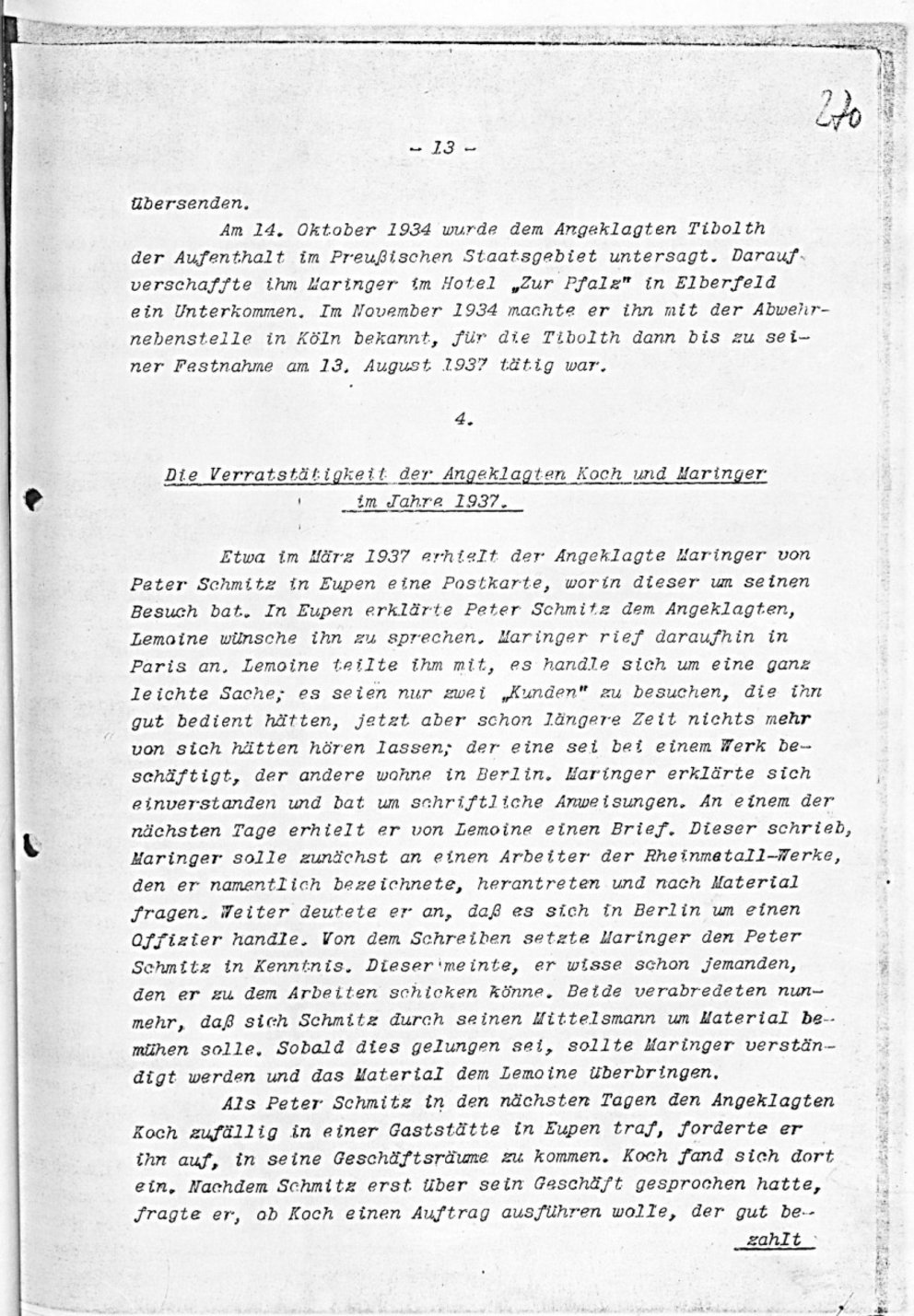 270

- 13 -

übersenden.

Am 14. Oktober 1934 wurde dem Angeklagten Tibolth der Aufenthalt im Preußischen Staatsgebiet untersagt. Darauf verschaffte ihm Maringer im Hotel „Zur Pfalz" in Elberfeld ein Unterkommen. Im November 1934 machte er ihn mit der Abwehrnebenstelle in Köln bekannt, für die Tibolth dann bis zu seiner Festnahme am 13. August 1937 tätig war.

4.

Die Verratstätigkeit der Angeklagten Koch und Maringer im Jahre 1937.

Etwa im März 1937 erhielt der Angeklagte Maringer von Peter Schmitz in Eupen eine Postkarte, worin dieser um seinen Besuch bat. In Eupen erklärte Peter Schmitz dem Angeklagten, Lemoine wünsche ihn zu sprechen. Maringer rief daraufhin in Paris an. Lemoine teilte ihm mit, es handle sich um eine ganz leichte Sache; es seien nur zwei „Kunden" zu besuchen, die ihn gut bedient hätten, jetzt aber schon längere Zeit nichts mehr von sich hätten hören lassen; der eine sei bei einem Werk beschäftigt, der andere wohne in Berlin. Maringer erklärte sich einverstanden und bat um schriftliche Anweisungen. An einem der nächsten Tage erhielt er von Lemoine einen Brief. Dieser schrieb, Maringer solle zunächst an einen Arbeiter der Rheinmetall-Werke, den er namentlich bezeichnete, herantreten und nach Material fragen. Weiter deutete er an, daß es sich in Berlin um einen Offizier handle. Von dem Schreiben setzte Maringer den Peter Schmitz in Kenntnis. Dieser meinte, er wisse schon jemanden, den er zu dem Arbeiten schicken könne. Beide verabredeten nunmehr, daß sich Schmitz durch seinen Mittelsmann um Material bemühen solle. Sobald dies gelungen sei, sollte Maringer verständigt werden und das Material dem Lemoine überbringen.

Als Peter Schmitz in den nächsten Tagen den Angeklagten Koch zufällig in einer Gaststätte in Eupen traf, forderte er ihn auf, in seine Geschäftsräume zu kommen. Koch fand sich dort ein. Nachdem Schmitz erst über sein Geschäft gesprochen hatte, fragte er, ob Koch einen Auftrag ausführen wolle, der gut be-

zahlt